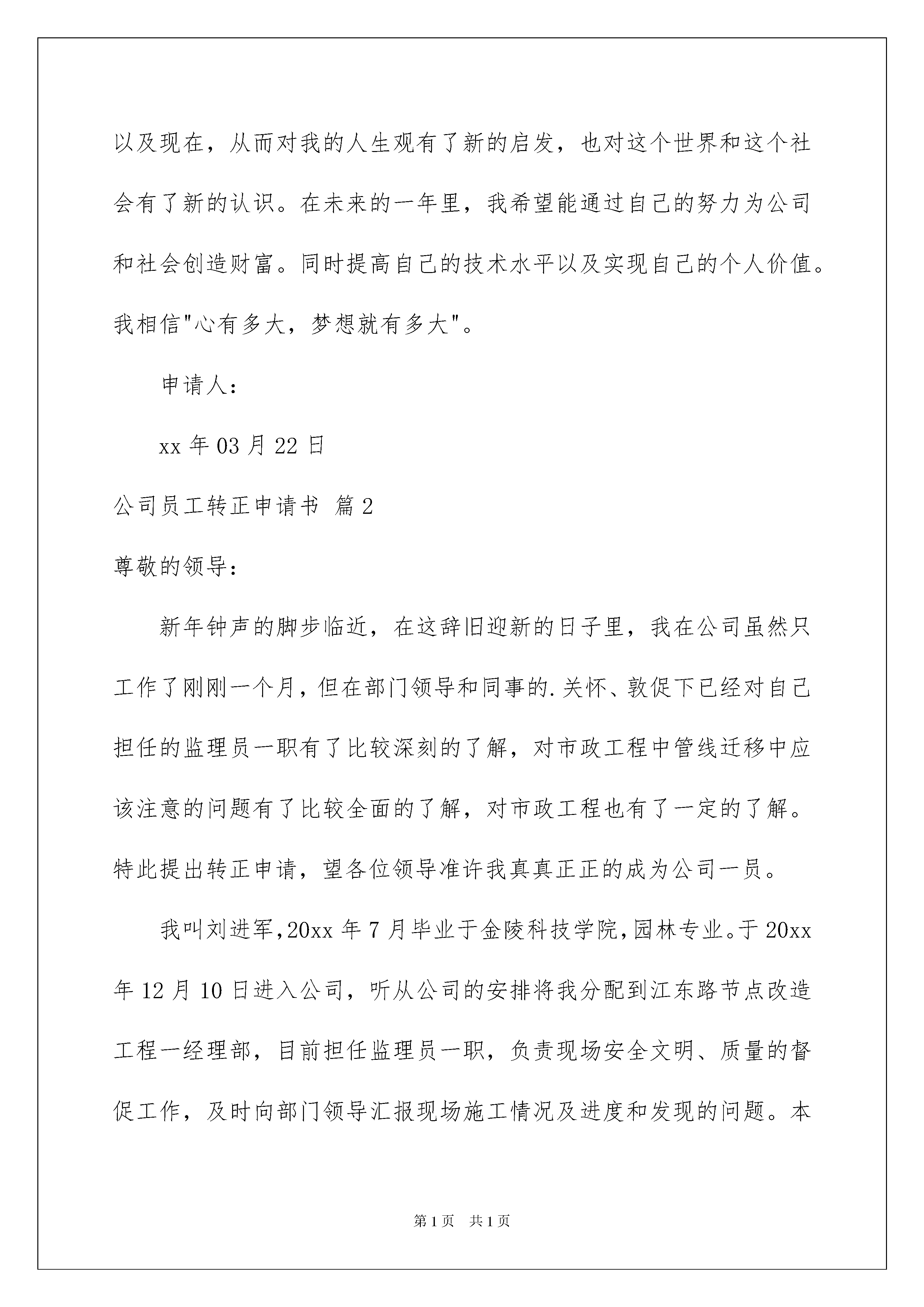 以及现在，从而对我的人生观有了新的启发，也对这个世界和这个社会有了新的认识。在未来的一年里，我希望能通过自己的努力为公司和社会创造财富。同时提高自己的技术水平以及实现自己的个人价值。我相信"心有多大，梦想就有多大"。

申请人：

xx 年 03 月 22 日

公司员工转正申请书 篇 2

尊敬的领导：

新年钟声的脚步临近，在这辞旧迎新的日子里，我在公司虽然只工作了刚刚一个月，但在部门领导和同事的.关怀、敦促下已经对自己担任的监理员一职有了比较深刻的了解，对市政工程中管线迁移中应该注意的问题有了比较全面的了解，对市政工程也有了一定的了解。特此提出转正申请，望各位领导准许我真真正正的成为公司一员。

我叫刘进军,20xx 年 7 月毕业于金陵科技学院,园林专业。于 20xx 年 12 月 10 日进入公司，听从公司的安排将我分配到江东路节点改造工程一经理部，目前担任监理员一职，负责现场安全文明、质量的督促工作，及时向部门领导汇报现场施工情况及进度和发现的问题。本

第 1 页　共 1 页